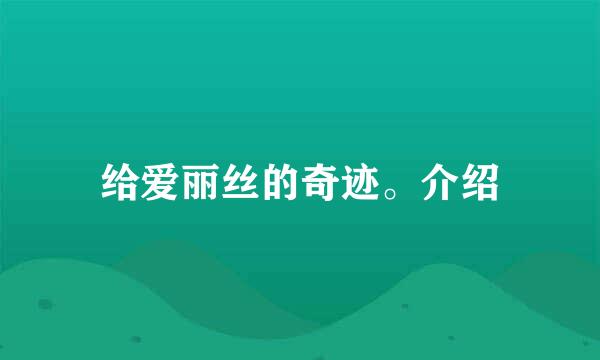 给爱丽丝的奇迹。介绍